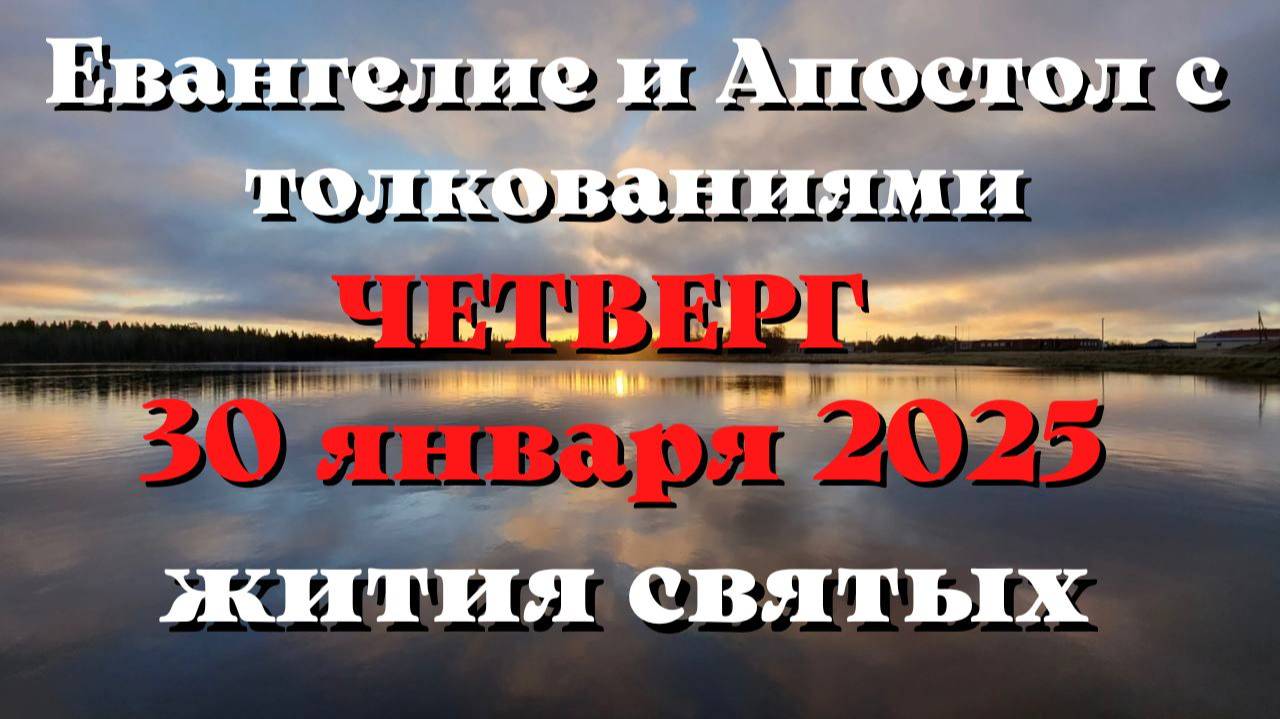 Евангелие и Апостол с толкованиями

ЧЕТВЕРГ

30 января 2025

жития святых